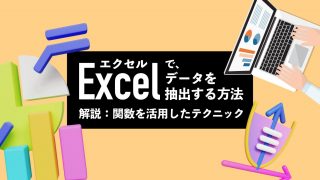 エクセル
Excelで、データを抽出する方法

解説：関数を活用したテクニック